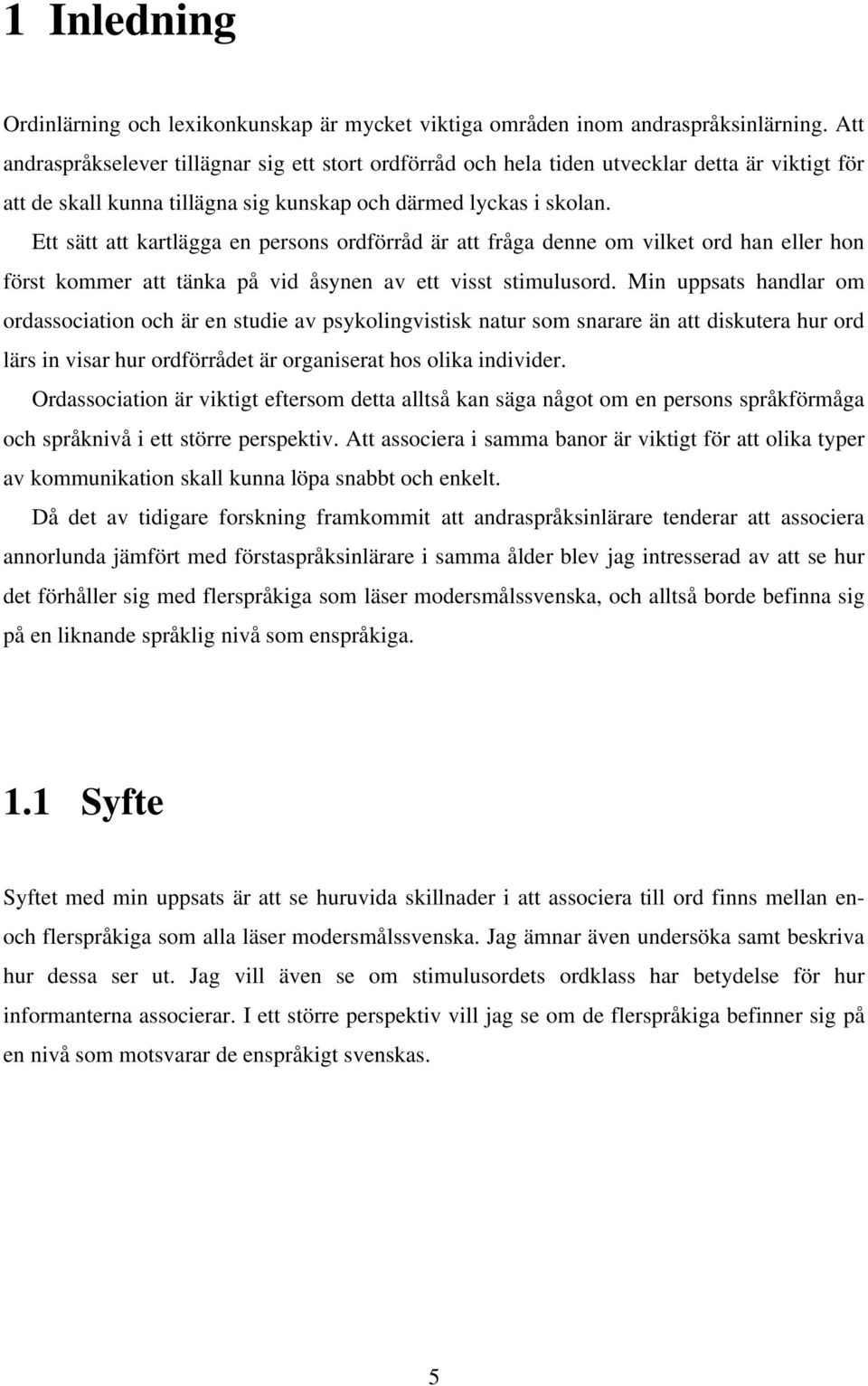 1 Inledning

Ordinlärning och lexikonkunskap är mycket viktiga områden inom andraspråksinlärning. Att andraspråkselever tillägnar sig ett stort ordförråd och hela tiden utvecklar detta är viktigt för att de skall kunna tillägna sig kunskap och därmed lyckas i skolan.

Ett sätt att kartlägga en persons ordförråd är att fråga denne om vilket ord han eller hon först kommer att tänka på vid åsynen av ett visst stimulusord. Min uppsats handlar om ordassociation och är en studie av psykolingvistisk natur som snarare än att diskutera hur ord lärs in visar hur ordförrådet är organiserat hos olika individer.

Ordassociation är viktigt eftersom detta alltså kan säga något om en persons språkförmåga och språknivå i ett större perspektiv. Att associera i samma banor är viktigt för att olika typer av kommunikation skall kunna löpa snabbt och enkelt.

Då det av tidigare forskning framkommit att andraspråksinlärare tenderar att associera annorlunda jämfört med förstaspråksinlärare i samma ålder blev jag intresserad av att se hur det förhåller sig med flerspråkiga som läser modersmålssvenska, och alltså borde befinna sig på en liknande språklig nivå som enspråkiga.

1.1 Syfte

Syftet med min uppsats är att se huruvida skillnader i att associera till ord finns mellan en- och flerspråkiga som alla läser modersmålssvenska. Jag ämnar även undersöka samt beskriva hur dessa ser ut. Jag vill även se om stimulusordets ordklass har betydelse för hur informanterna associerar. I ett större perspektiv vill jag se om de flerspråkiga befinner sig på en nivå som motsvarar de enspråkigt svenskas.

5